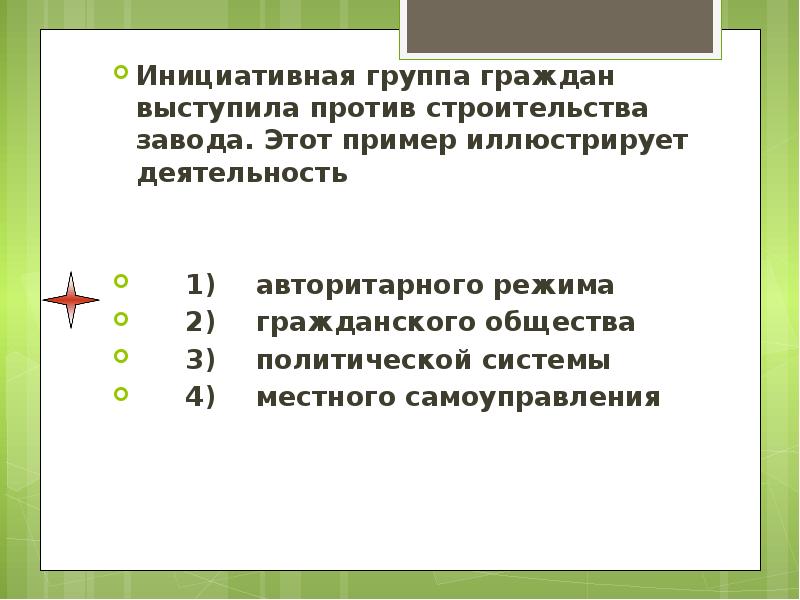 Инициативная группа граждан выступила против строительства завода. Этот пример иллюстрирует деятельность

1) авторитарного режима
2) гражданского общества
3) политической системы
4) местного самоуправления